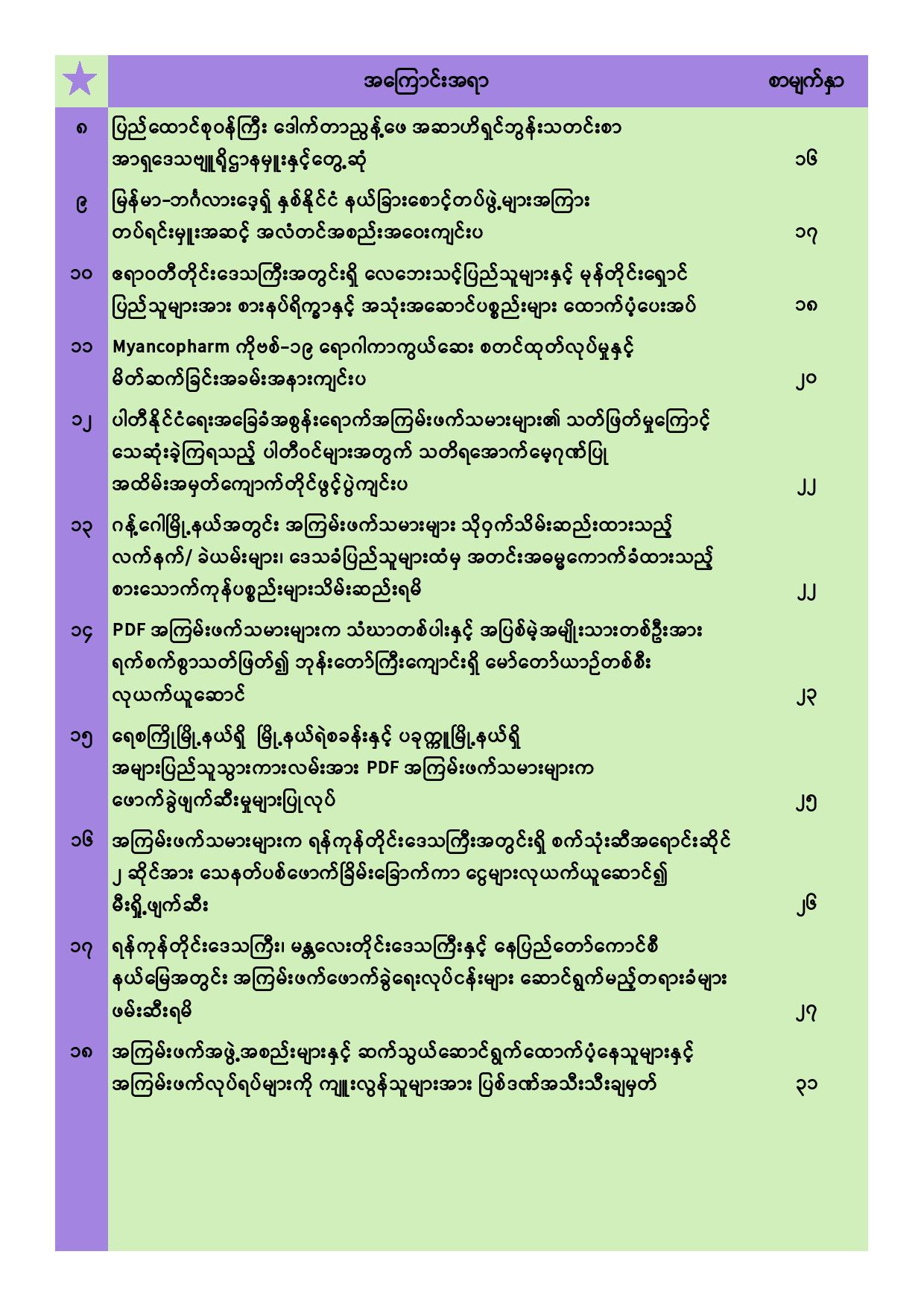 | | အကြောင်းအရာ | စာမျက်နှာ |
|---|---|---|
| ၈ | ပြည်ထောင်စုဝန်ကြီး ဒေါက်တာညွန့်ဖေ အဆာဟိရှင်ဘွန်းသတင်းစာ အာရှဒေသဗျူရိုဌာနမှူးနှင့်တွေ့ဆုံ | ၁၆ |
| ၉ | မြန်မာ-ဘင်္ဂလားဒေ့ရှ် နှစ်နိုင်ငံ နယ်ခြားစောင့်တပ်ဖွဲ့များအကြား တပ်ရင်းမှူးအဆင့် အလံတင်အစည်းအဝေးကျင်းပ | ၁၇ |
| ၁၀ | ဧရာဝတီတိုင်းဒေသကြီးအတွင်းရှိ လေဘေးသင့်ပြည်သူများနှင့် မုန်တိုင်းရှောင် ပြည်သူများအား စားနပ်ရိက္ခာနှင့် အသုံးအဆောင်ပစ္စည်းများ ထောက်ပံ့ပေးအပ် | ၁၈ |
| ၁၁ | Myancopharm ကိုဗစ်-၁၉ ရောဂါကာကွယ်ဆေး စတင်ထုတ်လုပ်မှုနှင့် မိတ်ဆက်ခြင်းအခမ်းအနားကျင်းပ | ၂၀ |
| ၁၂ | ပါတီနိုင်ငံရေးအခြေခံအစွန်းရောက်အကြမ်းဖက်သမားများ၏ သတ်ဖြတ်မှုကြောင့် သေဆုံးခဲ့ကြရသည့် ပါတီဝင်များအတွက် သတိရအောက်မေ့ဂုဏ်ပြု အထိမ်းအမှတ်ကျောက်တိုင်ဖွင့်ပွဲကျင်းပ | ၂၂ |
| ၁၃ | ဂန့်ဂေါမြို့နယ်အတွင်း အကြမ်းဖက်သမားများ သိုဝှက်သိမ်းဆည်းထားသည့် လက်နက်/ ခဲယမ်းများ၊ ဒေသခံပြည်သူများထံမှ အတင်းအဓမ္မကောက်ခံထားသည့် စားသောက်ကုန်ပစ္စည်းများသိမ်းဆည်းရမိ | ၂၂ |
| ၁၄ | PDF အကြမ်းဖက်သမားများက သံဃာတစ်ပါးနှင့် အပြစ်မဲ့အမျိုးသားတစ်ဦးအား ရက်စက်စွာသတ်ဖြတ်၍ ဘုန်းတော်ကြီးကျောင်းရှိ မော်တော်ယာဉ်တစ်စီး လုယက်ယူဆောင် | ၂၃ |
| ၁၅ | ရေစကြိုမြို့နယ်ရှိ  မြို့နယ်ရဲစခန်းနှင့် ပခုက္ကူမြို့နယ်ရှိ အများပြည်သူသွားကားလမ်းအား PDF အကြမ်းဖက်သမားများက ဖောက်ခွဲဖျက်ဆီးမှုများပြုလုပ် | ၂၅ |
| ၁၆ | အကြမ်းဖက်သမားများက ရန်ကုန်တိုင်းဒေသကြီးအတွင်းရှိ စက်သုံးဆီအရောင်းဆိုင် ၂ ဆိုင်အား သေနတ်ပစ်ဖောက်ခြိမ်းခြောက်ကာ ငွေများလုယက်ယူဆောင်၍ မီးရှို့ဖျက်ဆီး | ၂၆ |
| ၁၇ | ရန်ကုန်တိုင်းဒေသကြီး၊ မန္တလေးတိုင်းဒေသကြီးနှင့် နေပြည်တော်ကောင်စီ နယ်မြေအတွင်း အကြမ်းဖက်ဖောက်ခွဲရေးလုပ်ငန်းများ ဆောင်ရွက်မည့်တရားခံများ ဖမ်းဆီးရမိ | ၂၇ |
| ၁၈ | အကြမ်းဖက်အဖွဲ့အစည်းများနှင့် ဆက်သွယ်ဆောင်ရွက်ထောက်ပံ့နေသူများနှင့် အကြမ်းဖက်လုပ်ရပ်များကို ကျူးလွန်သူများအား ပြစ်ဒဏ်အသီးသီးချမှတ် | ၃၁ |